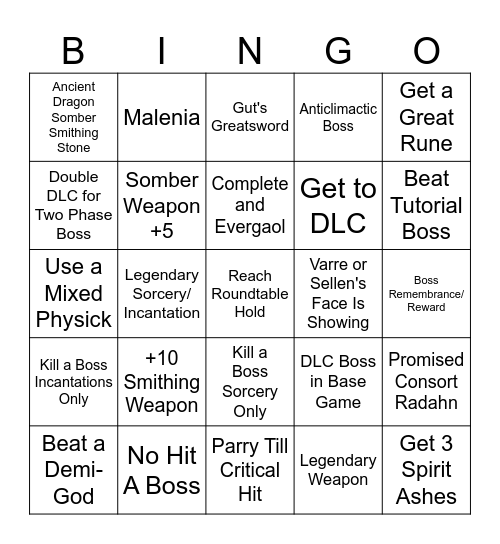 | B | I | N | G | O |
|---|---|---|---|---|
| Ancient Dragon Somber Smithing Stone | Malenia | Gut's Greatsword | Anticlimactic Boss | Get a Great Rune |
| Double DLC for Two Phase Boss | Somber Weapon +5 | Complete and Evergaol | Get to DLC | Beat Tutorial Boss |
| Use a Mixed Physick | Legendary Sorcery/ Incantation | Reach Roundtable Hold | Varre or Sellen's Face Is Showing | Boss Remembrance/ Reward |
| Kill a Boss Incantations Only | +10 Smithing Weapon | Kill a Boss Sorcery Only | DLC Boss in Base Game | Promised Consort Radahn |
| Beat a Demi-God | No Hit A Boss | Parry Till Critical Hit | Legendary Weapon | Get 3 Spirit Ashes |